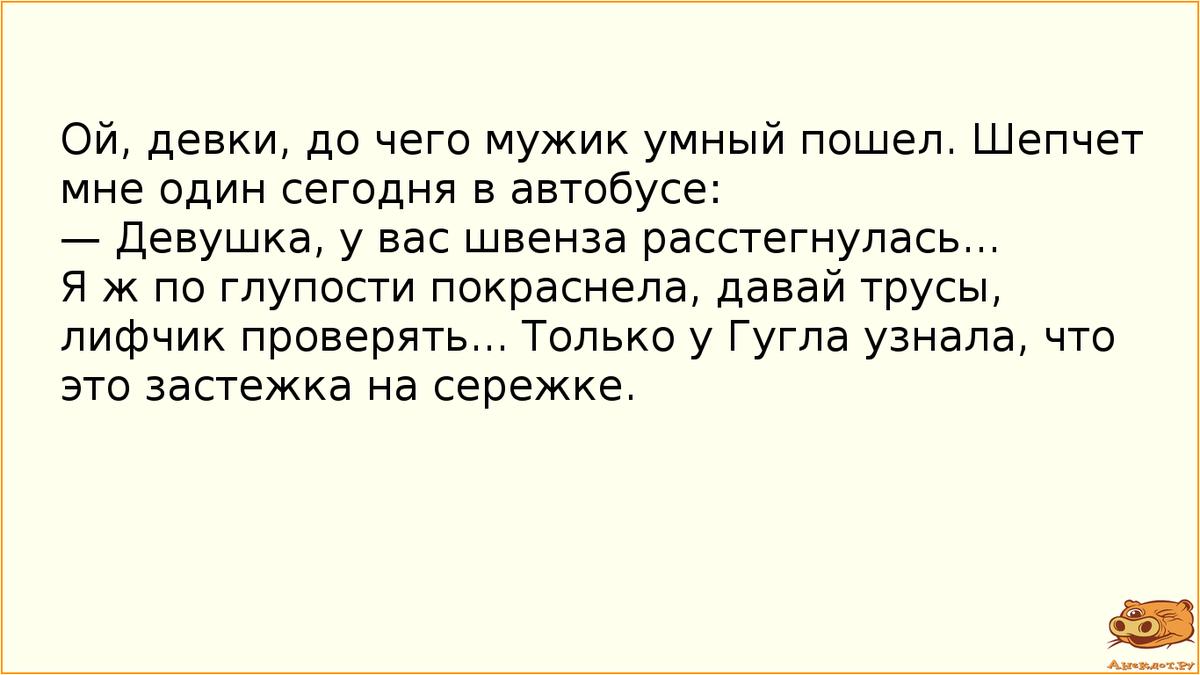 Ой, девки, до чего мужик умный пошел. Шепчет мне один сегодня в автобусе:
— Девушка, у вас швенза расстегнулась...
Я ж по глупости покраснела, давай трусы, лифчик проверять... Только у Гугла узнала, что это застежка на сережке.

Анекдот.ру